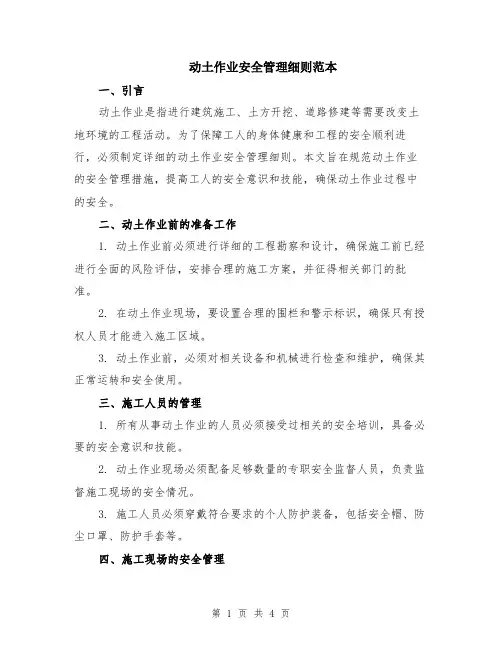 动土作业安全管理细则范本

一、引言

动土作业是指进行建筑施工、土方开挖、道路修建等需要改变土地环境的工程活动。为了保障工人的身体健康和工程的安全顺利进行，必须制定详细的动土作业安全管理细则。本文旨在规范动土作业的安全管理措施，提高工人的安全意识和技能，确保动土作业过程中的安全。

二、动土作业前的准备工作

1. 动土作业前必须进行详细的工程勘察和设计，确保施工前已经进行全面的风险评估，安排合理的施工方案，并征得相关部门的批准。

2. 在动土作业现场，要设置合理的围栏和警示标识，确保只有授权人员才能进入施工区域。

3. 动土作业前，必须对相关设备和机械进行检查和维护，确保其正常运转和安全使用。

三、施工人员的管理

1. 所有从事动土作业的人员必须接受过相关的安全培训，具备必要的安全意识和技能。

2. 动土作业现场必须配备足够数量的专职安全监督人员，负责监督施工现场的安全情况。

3. 施工人员必须穿戴符合要求的个人防护装备，包括安全帽、防尘口罩、防护手套等。

四、施工现场的安全管理

第 1 页 共 4 页